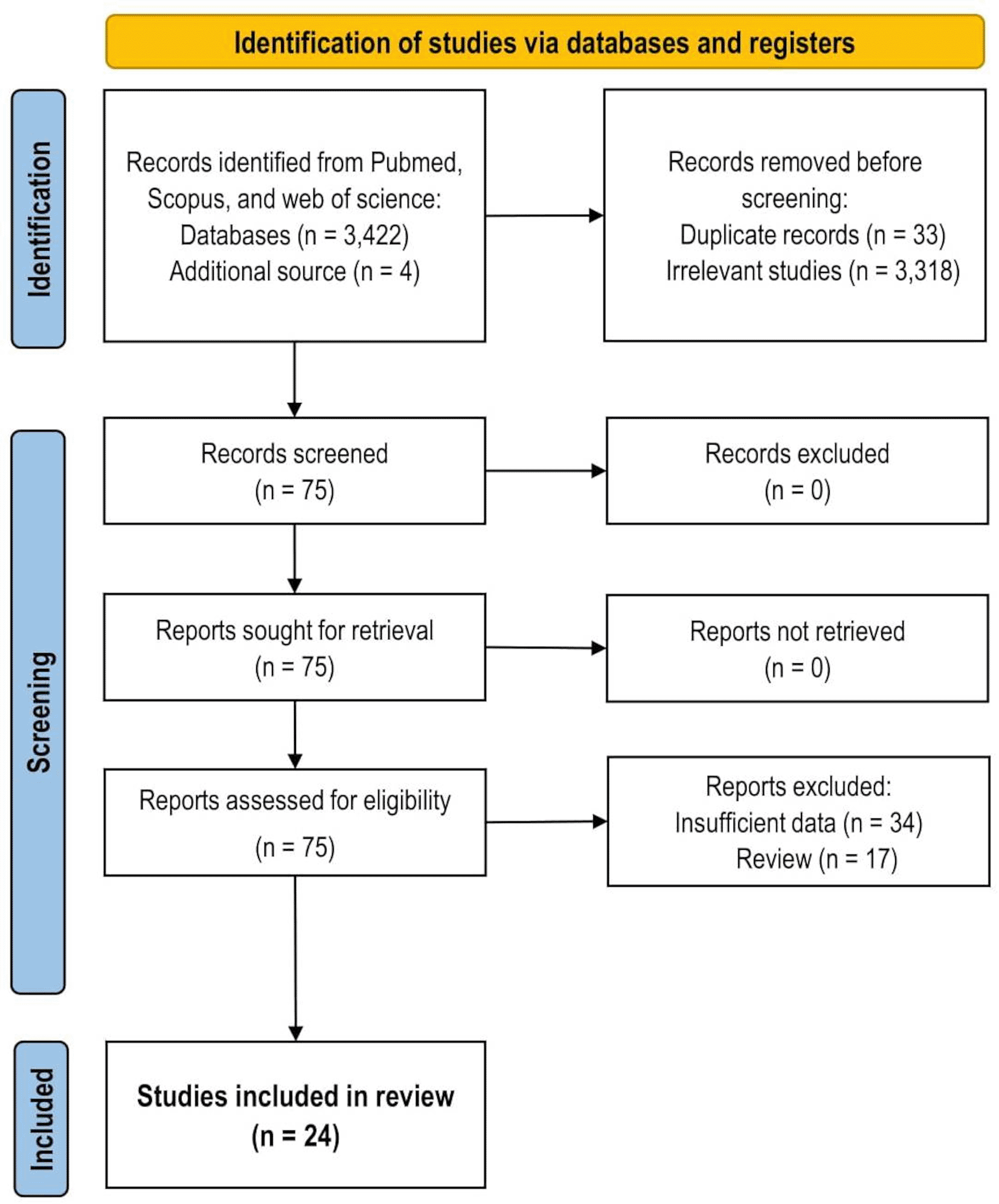 Identification of studies via databases and registers

Identification

Records identified from Pubmed, Scopus, and web of science:
Databases (n = 3,422)
Additional source (n = 4)

Records removed before screening:
Duplicate records (n = 33)
Irrelevant studies (n = 3,318)

Screening

Records screened
(n = 75)

Records excluded
(n = 0)

Reports sought for retrieval
(n = 75)

Reports not retrieved
(n = 0)

Reports assessed for eligibility
(n = 75)

Reports excluded:
Insufficient data (n = 34)
Review (n = 17)

Included

Studies included in review
(n = 24)